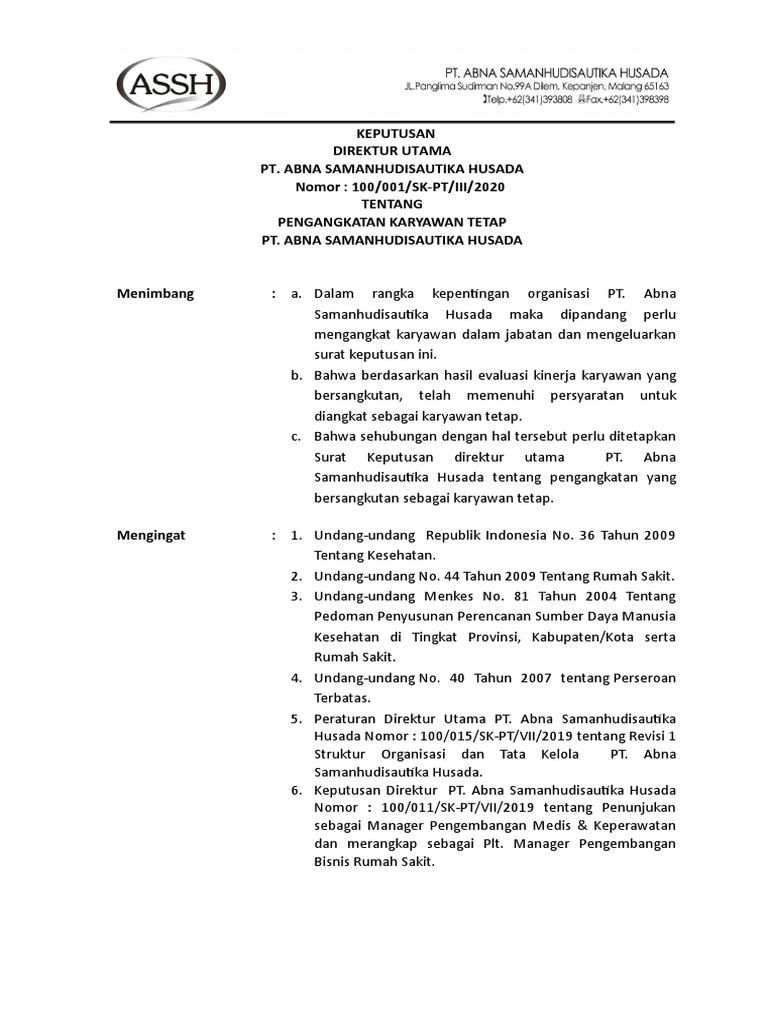 ASSH

PT. ABNA SAMANHUDISAUTIKA HUSADA
JL.Panglima Sudirman No.99A Dilem, Kepanjen, Malang 65163
Telp.+62(341)393808 Fax.+62(341)398398

KEPUTUSAN
DIREKTUR UTAMA
PT. ABNA SAMANHUDISAUTIKA HUSADA
Nomor : 100/001/SK-PT/III/2020
TENTANG
PENGANGKATAN KARYAWAN TETAP
PT. ABNA SAMANHUDISAUTIKA HUSADA

Menimbang : a. Dalam rangka kepentingan organisasi PT. Abna Samanhudisautika Husada maka dipandang perlu mengangkat karyawan dalam jabatan dan mengeluarkan surat keputusan ini.

b. Bahwa berdasarkan hasil evaluasi kinerja karyawan yang bersangkutan, telah memenuhi persyaratan untuk diangkat sebagai karyawan tetap.

c. Bahwa sehubungan dengan hal tersebut perlu ditetapkan Surat Keputusan direktur utama PT. Abna Samanhudisautika Husada tentang pengangkatan yang bersangkutan sebagai karyawan tetap.

Mengingat : 1. Undang-undang Republik Indonesia No. 36 Tahun 2009 Tentang Kesehatan.

2. Undang-undang No. 44 Tahun 2009 Tentang Rumah Sakit.

3. Undang-undang Menkes No. 81 Tahun 2004 Tentang Pedoman Penyusunan Perencanan Sumber Daya Manusia Kesehatan di Tingkat Provinsi, Kabupaten/Kota serta Rumah Sakit.

4. Undang-undang No. 40 Tahun 2007 tentang Perseroan Terbatas.

5. Peraturan Direktur Utama PT. Abna Samanhudisautika Husada Nomor : 100/015/SK-PT/VII/2019 tentang Revisi 1 Struktur Organisasi dan Tata Kelola PT. Abna Samanhudisautika Husada.

6. Keputusan Direktur PT. Abna Samanhudisautika Husada Nomor : 100/011/SK-PT/VII/2019 tentang Penunjukan sebagai Manager Pengembangan Medis & Keperawatan dan merangkap sebagai Plt. Manager Pengembangan Bisnis Rumah Sakit.